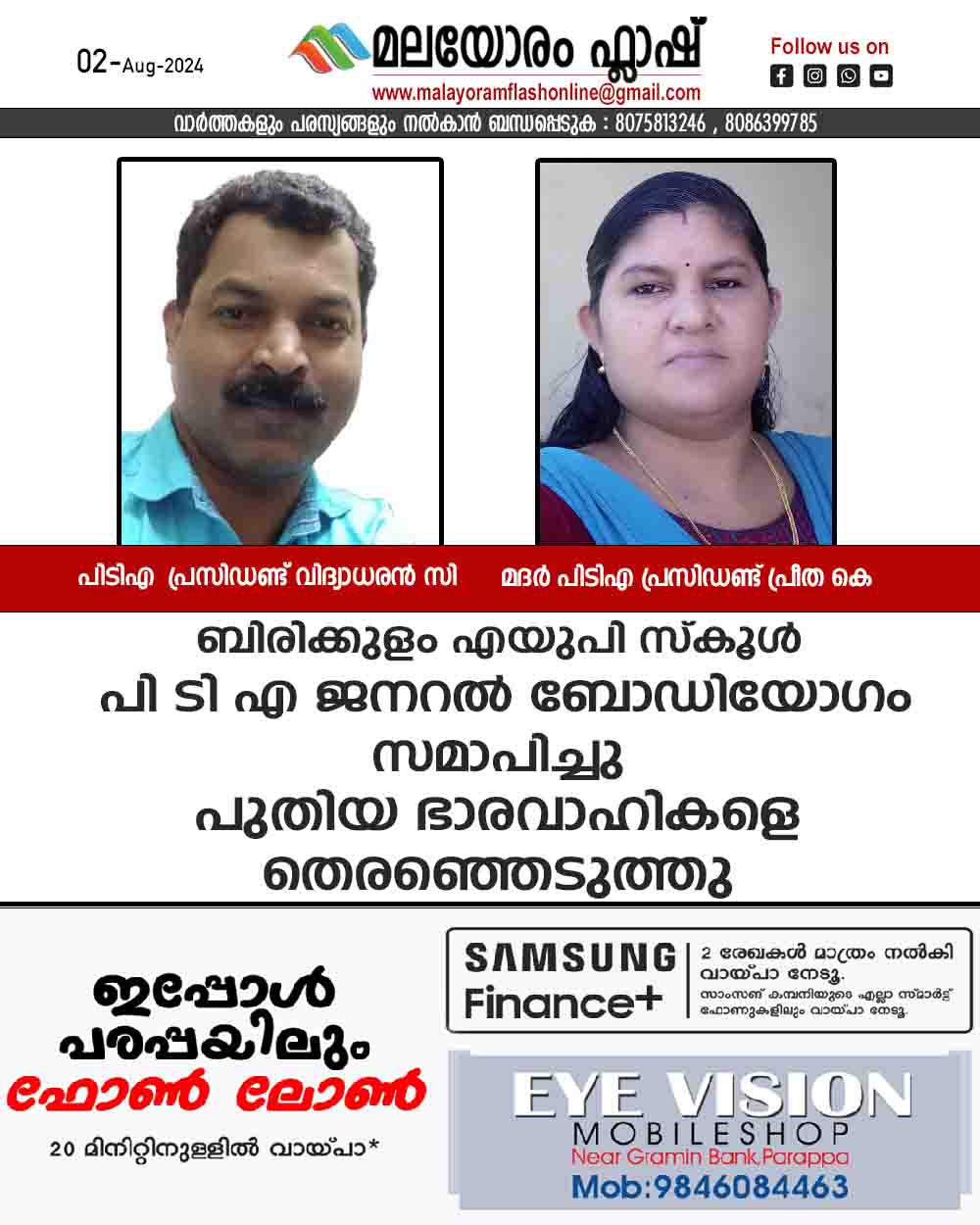 02-Aug-2024

മലയോരം ഫ്ലാഷ്
www.malayoramflashonline@gmail.com

Follow us on

വാർത്തകളും പരസ്യങ്ങളും നൽകാൻ ബന്ധപ്പെടുക : 8075813246 , 8086399785

പിടിഎ പ്രസിഡണ്ട് വിദ്യാധരൻ സി

മദർ പിടിഎ പ്രസിഡണ്ട് പ്രീത കെ

ബിരിക്കുളം എയുപി സ്കൂൾ
പി ടി എ ജനറൽ ബോഡിയോഗം സമാപിച്ചു
പുതിയ ഭാരവാഹികളെ തെരഞ്ഞെടുത്തു

ഇപ്പോൾ പരപ്പയിലും
ഫോൺ ലോൺ
20 മിനിറ്റിനുള്ളിൽ വായ്പാ*

SAMSUNG Finance+
2 രേഖകൾ മാത്രം നൽകി വായ്പാ നേടൂ.
സാംസങ് കമ്പനിയുടെ എല്ലാ സ്മാർട്ട് ഫോണുകളിലും വായ്പാ നേടൂ.

EYE VISION
MOBILESHOP
Near Gramin Bank,Parappa
Mob:9846084463